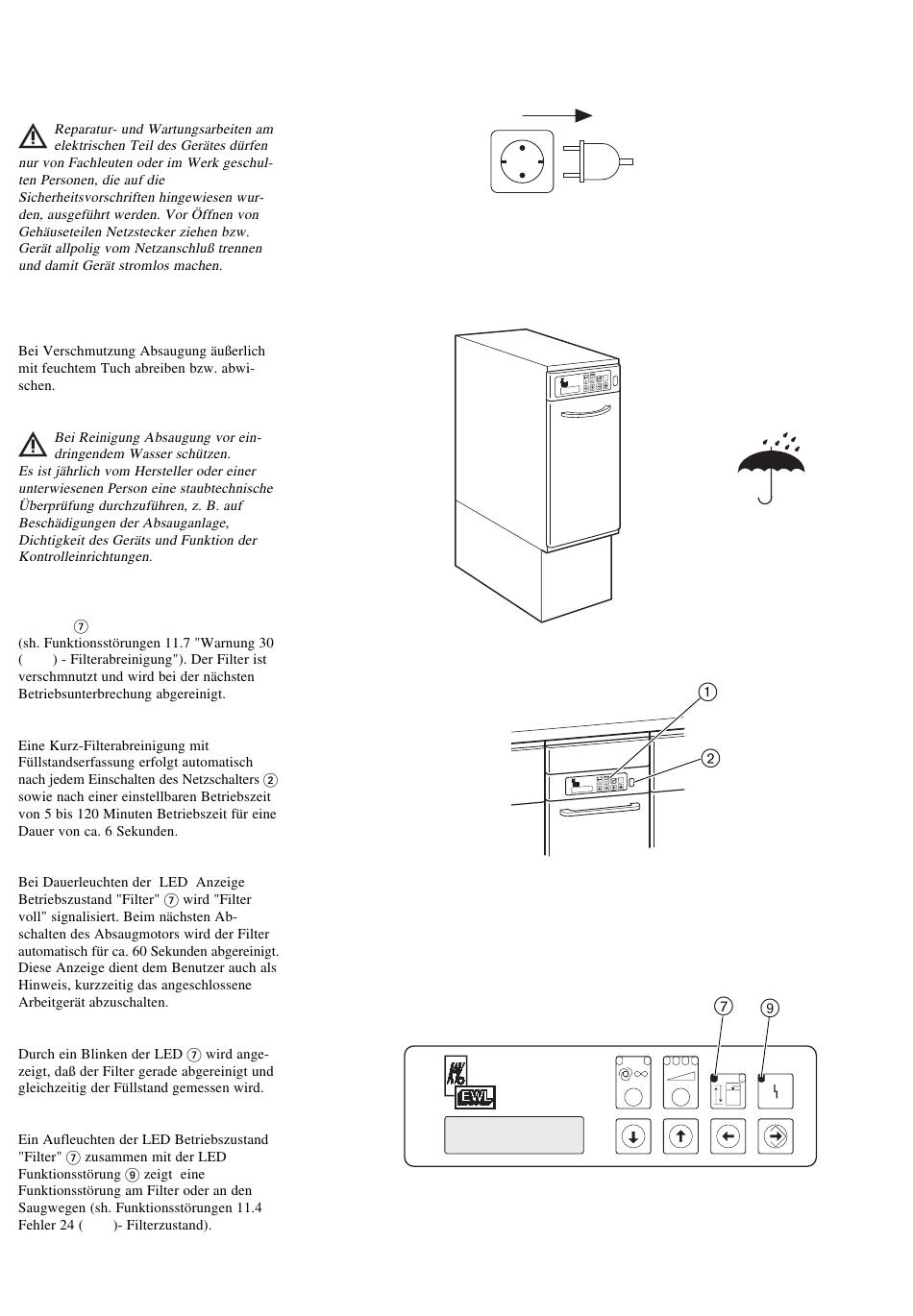 Reparatur- und Wartungsarbeiten am elektrischen Teil des Gerätes dürfen nur von Fachleuten oder im Werk geschulten Personen, die auf die Sicherheitsvorschriften hingewiesen wurden, ausgeführt werden. Vor Öffnen von Gehäuseteilen Netzstecker ziehen bzw. Gerät allpolig vom Netzanschluß trennen und damit Gerät stromlos machen.

Bei Verschmutzung Absaugung äußerlich mit feuchtem Tuch abreiben bzw. abwischen.

Bei Reinigung Absaugung vor eindringendem Wasser schützen.
Es ist jährlich vom Hersteller oder einer unterwiesenen Person eine staubtechnische Überprüfung durchzuführen, z. B. auf Beschädigungen der Absauganlage, Dichtigkeit des Geräts und Funktion der Kontrolleinrichtungen.

⑦
(sh. Funktionsstörungen 11.7 "Warnung 30 ( ) - Filterabreinigung"). Der Filter ist verschmnutzt und wird bei der nächsten Betriebsunterbrechung abgereinigt.

Eine Kurz-Filterabreinigung mit Füllstandserfassung erfolgt automatisch nach jedem Einschalten des Netzschalters ② sowie nach einer einstellbaren Betriebszeit von 5 bis 120 Minuten Betriebszeit für eine Dauer von ca. 6 Sekunden.

Bei Dauerleuchten der LED Anzeige Betriebszustand "Filter" ⑦ wird "Filter voll" signalisiert. Beim nächsten Abschalten des Absaugmotors wird der Filter automatisch für ca. 60 Sekunden abgereinigt. Diese Anzeige dient dem Benutzer auch als Hinweis, kurzzeitig das angeschlossene Arbeitgerät abzuschalten.

Durch ein Blinken der LED ⑦ wird angezeigt, daß der Filter gerade abgereinigt und gleichzeitig der Füllstand gemessen wird.

Ein Aufleuchten der LED Betriebszustand "Filter" ⑦ zusammen mit der LED Funktionsstörung ⑨ zeigt eine Funktionsstörung am Filter oder an den Saugwegen (sh. Funktionsstörungen 11.4 Fehler 24 ( )- Filterzustand).

①
②

⑦ ⑨
EWL